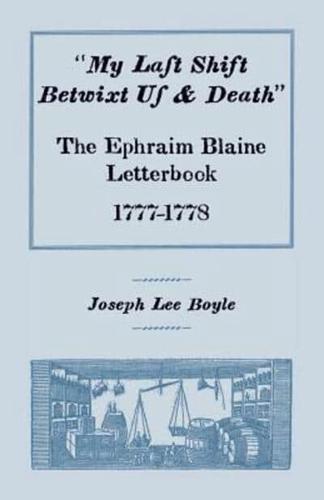 "My Laſt Shift Betwixt Uſ & Death"

The Ephraim Blaine Letterbook

1777-1778

Joseph Lee Boyle